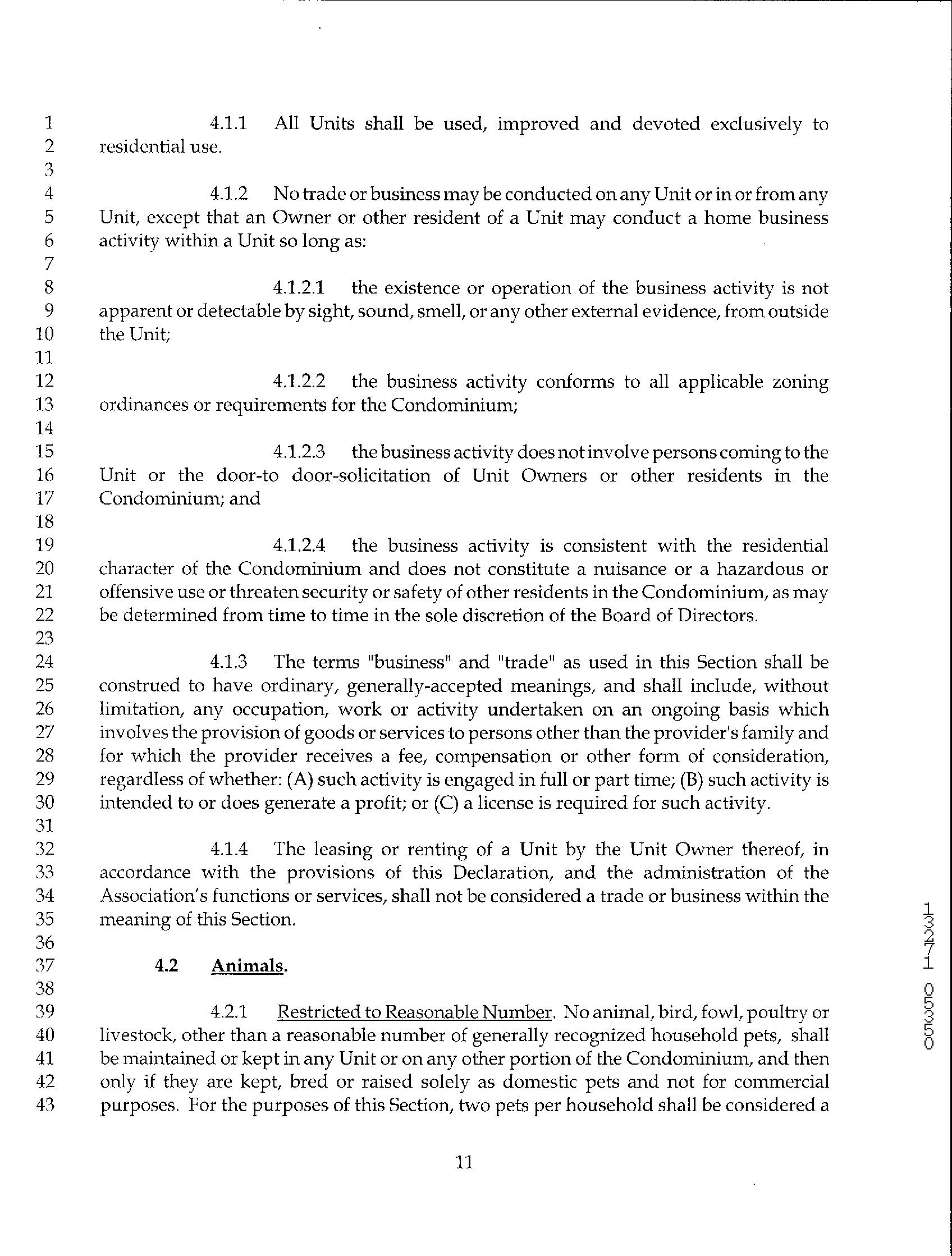 1 4.1.1 All Units shall be used, improved and devoted exclusively to
2 residential use.
3
4 4.1.2 No trade or business may be conducted on any Unit or in or from any
5 Unit, except that an Owner or other resident of a Unit may conduct a home business
6 activity within a Unit so long as:
7
8 4.1.2.1 the existence or operation of the business activity is not
9 apparent or detectable by sight, sound, smell, or any other external evidence, from outside
10 the Unit;
11
12 4.1.2.2 the business activity conforms to all applicable zoning
13 ordinances or requirements for the Condominium;
14
15 4.1.2.3 the business activity does not involve persons coming to the
16 Unit or the door-to door-solicitation of Unit Owners or other residents in the
17 Condominium; and
18
19 4.1.2.4 the business activity is consistent with the residential
20 character of the Condominium and does not constitute a nuisance or a hazardous or
21 offensive use or threaten security or safety of other residents in the Condominium, as may
22 be determined from time to time in the sole discretion of the Board of Directors.
23
24 4.1.3 The terms "business" and "trade" as used in this Section shall be
25 construed to have ordinary, generally-accepted meanings, and shall include, without
26 limitation, any occupation, work or activity undertaken on an ongoing basis which
27 involves the provision of goods or services to persons other than the provider's family and
28 for which the provider receives a fee, compensation or other form of consideration,
29 regardless of whether: (A) such activity is engaged in full or part time; (B) such activity is
30 intended to or does generate a profit; or (C) a license is required for such activity.
31
32 4.1.4 The leasing or renting of a Unit by the Unit Owner thereof, in
33 accordance with the provisions of this Declaration, and the administration of the
34 Association's functions or services, shall not be considered a trade or business within the
35 meaning of this Section.
36
37 4.2 Animals.
38
39 4.2.1 Restricted to Reasonable Number. No animal, bird, fowl, poultry or
40 livestock, other than a reasonable number of generally recognized household pets, shall
41 be maintained or kept in any Unit or on any other portion of the Condominium, and then
42 only if they are kept, bred or raised solely as domestic pets and not for commercial
43 purposes. For the purposes of this Section, two pets per household shall be considered a

11

13271 0530